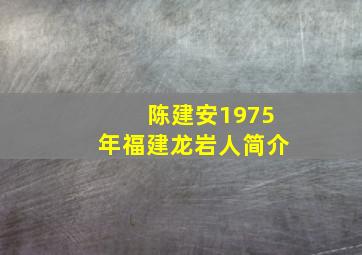 陈建安1975年福建龙岩人简介